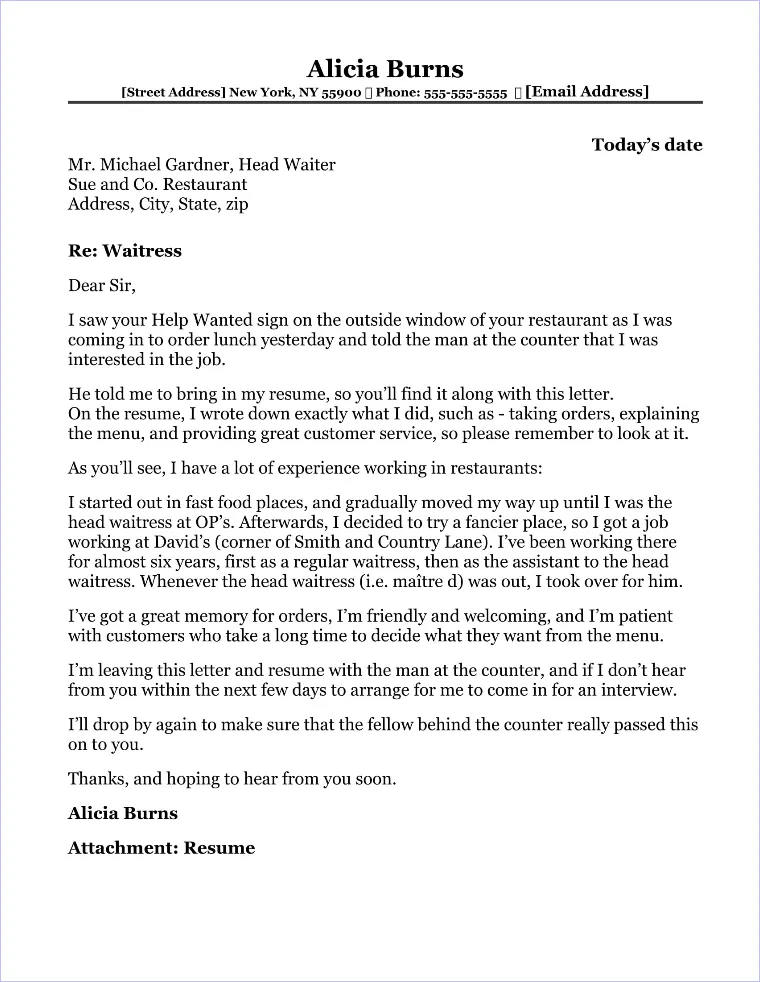 Alicia Burns

[Street Address] New York, NY 55900 ▯ Phone: 555-555-5555 ▯ [Email Address]

Today's date

Mr. Michael Gardner, Head Waiter
Sue and Co. Restaurant
Address, City, State, zip

Re: Waitress

Dear Sir,

I saw your Help Wanted sign on the outside window of your restaurant as I was coming in to order lunch yesterday and told the man at the counter that I was interested in the job.

He told me to bring in my resume, so you'll find it along with this letter. On the resume, I wrote down exactly what I did, such as - taking orders, explaining the menu, and providing great customer service, so please remember to look at it.

As you'll see, I have a lot of experience working in restaurants:

I started out in fast food places, and gradually moved my way up until I was the head waitress at OP's. Afterwards, I decided to try a fancier place, so I got a job working at David's (corner of Smith and Country Lane). I've been working there for almost six years, first as a regular waitress, then as the assistant to the head waitress. Whenever the head waitress (i.e. maître d) was out, I took over for him.

I've got a great memory for orders, I'm friendly and welcoming, and I'm patient with customers who take a long time to decide what they want from the menu.

I'm leaving this letter and resume with the man at the counter, and if I don't hear from you within the next few days to arrange for me to come in for an interview.

I'll drop by again to make sure that the fellow behind the counter really passed this on to you.

Thanks, and hoping to hear from you soon.

Alicia Burns

Attachment: Resume